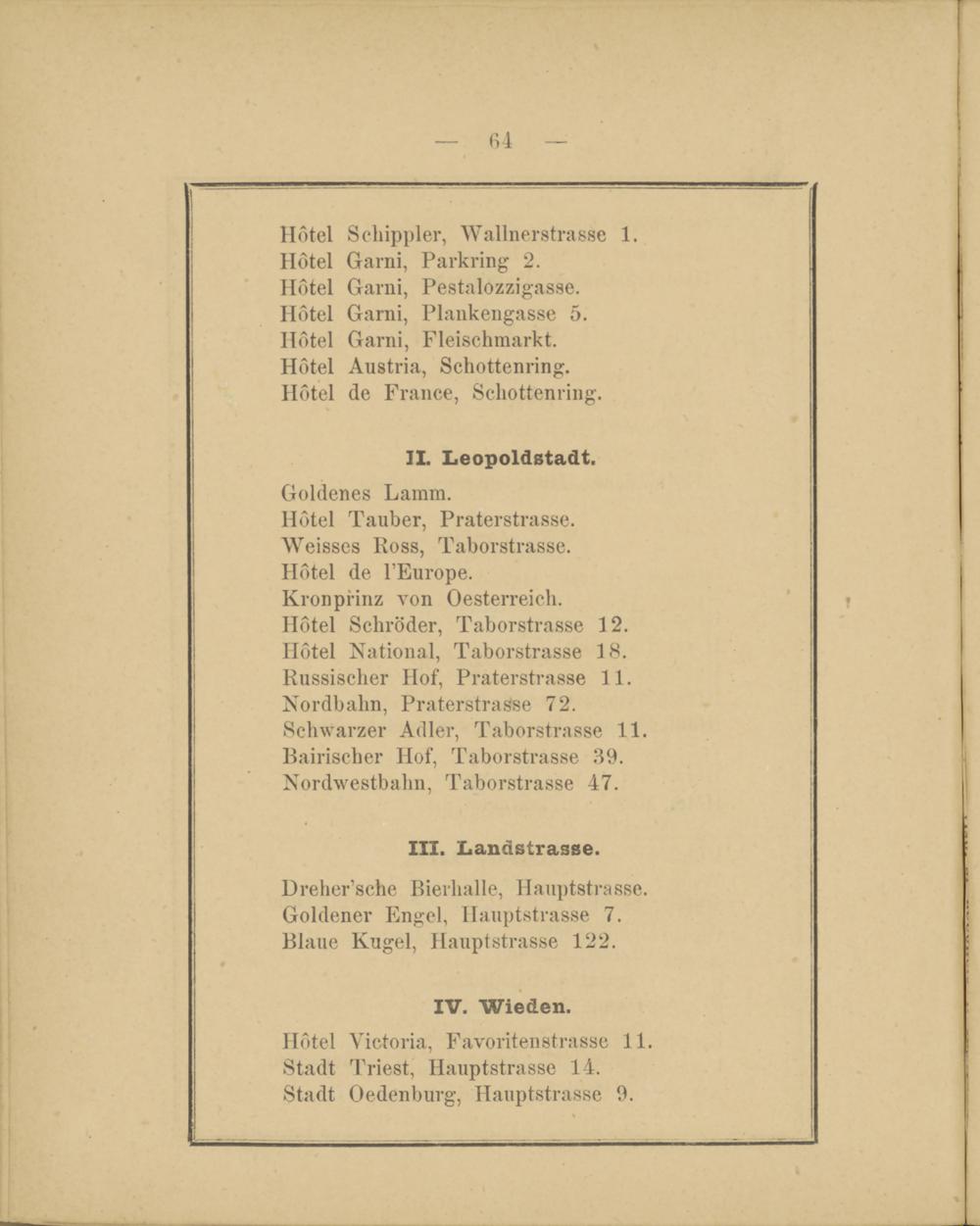 — 64 —

Hôtel Schippler, Wallnerstrasse 1.
Hôtel Garni, Parkring 2.
Hôtel Garni, Pestalozzigasse.
Hôtel Garni, Plankengasse 5.
Hôtel Garni, Fleischmarkt.
Hôtel Austria, Schottenring.
Hôtel de France, Schottenring.

II. Leopoldstadt.

Goldenes Lamm.
Hôtel Tauber, Praterstrasse.
Weisses Ross, Taborstrasse.
Hôtel de l'Europe.
Kronprinz von Oesterreich.
Hôtel Schröder, Taborstrasse 12.
Hôtel National, Taborstrasse 18.
Russischer Hof, Praterstrasse 11.
Nordbahn, Praterstrasse 72.
Schwarzer Adler, Taborstrasse 11.
Bairischer Hof, Taborstrasse 39.
Nordwestbahn, Taborstrasse 47.

III. Landstrasse.

Dreher'sche Bierhalle, Hauptstrasse.
Goldener Engel, Hauptstrasse 7.
Blaue Kugel, Hauptstrasse 122.

IV. Wieden.

Hôtel Victoria, Favoritenstrasse 11.
Stadt Triest, Hauptstrasse 14.
Stadt Oedenburg, Hauptstrasse 9.